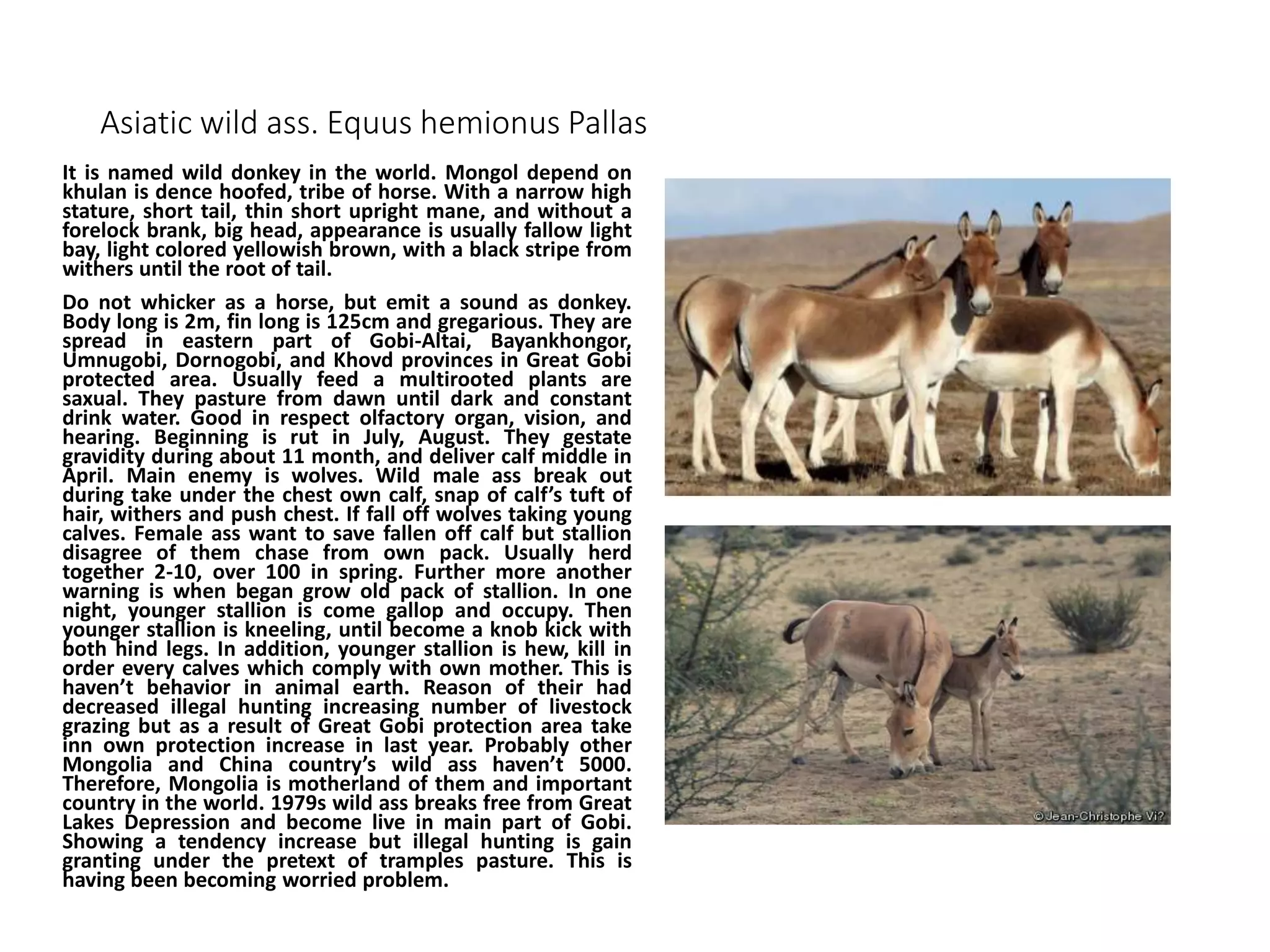 Asiatic wild ass. Equus hemionus Pallas

It is named wild donkey in the world. Mongol depend on khulan is dence hoofed, tribe of horse. With a narrow high stature, short tail, thin short upright mane, and without a forelock brank, big head, appearance is usually fallow light bay, light colored yellowish brown, with a black stripe from withers until the root of tail.

Do not whicker as a horse, but emit a sound as donkey. Body long is 2m, fin long is 125cm and gregarious. They are spread in eastern part of Gobi-Altai, Bayankhongor, Umnugobi, Dornogobi, and Khovd provinces in Great Gobi protected area. Usually feed a multirooted plants are saxual. They pasture from dawn until dark and constant drink water. Good in respect olfactory organ, vision, and hearing. Beginning is rut in July, August. They gestate gravidity during about 11 month, and deliver calf middle in April. Main enemy is wolves. Wild male ass break out during take under the chest own calf, snap of calf's tuft of hair, withers and push chest. If fall off wolves taking young calves. Female ass want to save fallen off calf but stallion disagree of them chase from own pack. Usually herd together 2-10, over 100 in spring. Further more another warning is when began grow old pack of stallion. In one night, younger stallion is come gallop and occupy. Then younger stallion is kneeling, until become a knob kick with both hind legs. In addition, younger stallion is hew, kill in order every calves which comply with own mother. This is haven't behavior in animal earth. Reason of their had decreased illegal hunting increasing number of livestock grazing but as a result of Great Gobi protection area take inn own protection increase in last year. Probably other Mongolia and China country's wild ass haven't 5000. Therefore, Mongolia is motherland of them and important country in the world. 1979s wild ass breaks free from Great Lakes Depression and become live in main part of Gobi. Showing a tendency increase but illegal hunting is gain granting under the pretext of tramples pasture. This is having been becoming worried problem.

©Jean-Christophe Vi?